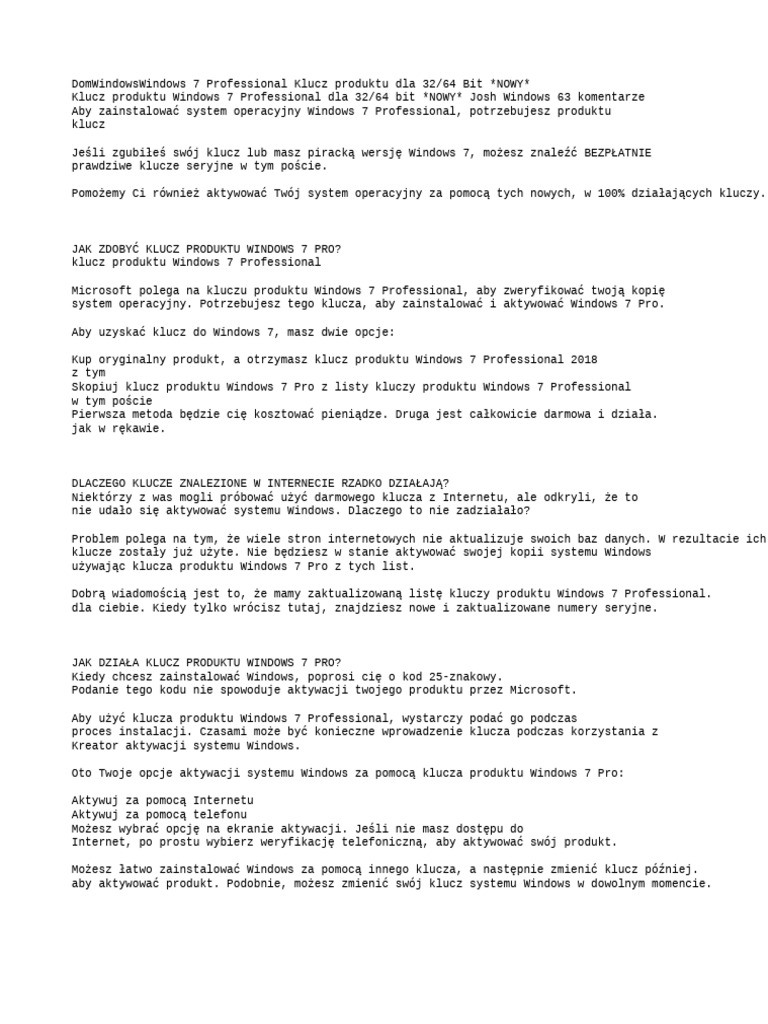 DomWindowsWindows 7 Professional Klucz produktu dla 32/64 Bit *NOWY*
Klucz produktu Windows 7 Professional dla 32/64 bit *NOWY* Josh Windows 63 komentarze
Aby zainstalować system operacyjny Windows 7 Professional, potrzebujesz produktu klucz

Jeśli zgubiłeś swój klucz lub masz piracką wersję Windows 7, możesz znaleźć BEZPŁATNIE prawdziwe klucze seryjne w tym poście.

Pomożemy Ci również aktywować Twój system operacyjny za pomocą tych nowych, w 100% działających kluczy.

JAK ZDOBYĆ KLUCZ PRODUKTU WINDOWS 7 PRO?
klucz produktu Windows 7 Professional

Microsoft polega na kluczu produktu Windows 7 Professional, aby zweryfikować twoją kopię system operacyjny. Potrzebujesz tego klucza, aby zainstalować i aktywować Windows 7 Pro.

Aby uzyskać klucz do Windows 7, masz dwie opcje:

Kup oryginalny produkt, a otrzymasz klucz produktu Windows 7 Professional 2018 z tym
Skopiuj klucz produktu Windows 7 Pro z listy kluczy produktu Windows 7 Professional w tym poście
Pierwsza metoda będzie cię kosztować pieniądze. Druga jest całkowicie darmowa i działa. jak w rękawie.

DLACZEGO KLUCZE ZNALEZIONE W INTERNECIE RZADKO DZIAŁAJĄ?
Niektórzy z was mogli próbować użyć darmowego klucza z Internetu, ale odkryli, że to nie udało się aktywować systemu Windows. Dlaczego to nie zadziałało?

Problem polega na tym, że wiele stron internetowych nie aktualizuje swoich baz danych. W rezultacie ich klucze zostały już użyte. Nie będziesz w stanie aktywować swojej kopii systemu Windows używając klucza produktu Windows 7 Pro z tych list.

Dobrą wiadomością jest to, że mamy zaktualizowaną listę kluczy produktu Windows 7 Professional. dla ciebie. Kiedy tylko wrócisz tutaj, znajdziesz nowe i zaktualizowane numery seryjne.

JAK DZIAŁA KLUCZ PRODUKTU WINDOWS 7 PRO?
Kiedy chcesz zainstalować Windows, poprosi cię o kod 25-znakowy.
Podanie tego kodu nie spowoduje aktywacji twojego produktu przez Microsoft.

Aby użyć klucza produktu Windows 7 Professional, wystarczy podać go podczas proces instalacji. Czasami może być konieczne wprowadzenie klucza podczas korzystania z Kreator aktywacji systemu Windows.

Oto Twoje opcje aktywacji systemu Windows za pomocą klucza produktu Windows 7 Pro:

Aktywuj za pomocą Internetu
Aktywuj za pomocą telefonu
Możesz wybrać opcję na ekranie aktywacji. Jeśli nie masz dostępu do Internet, po prostu wybierz weryfikację telefoniczną, aby aktywować swój produkt.

Możesz łatwo zainstalować Windows za pomocą innego klucza, a następnie zmienić klucz później. aby aktywować produkt. Podobnie, możesz zmienić swój klucz systemu Windows w dowolnym momencie.